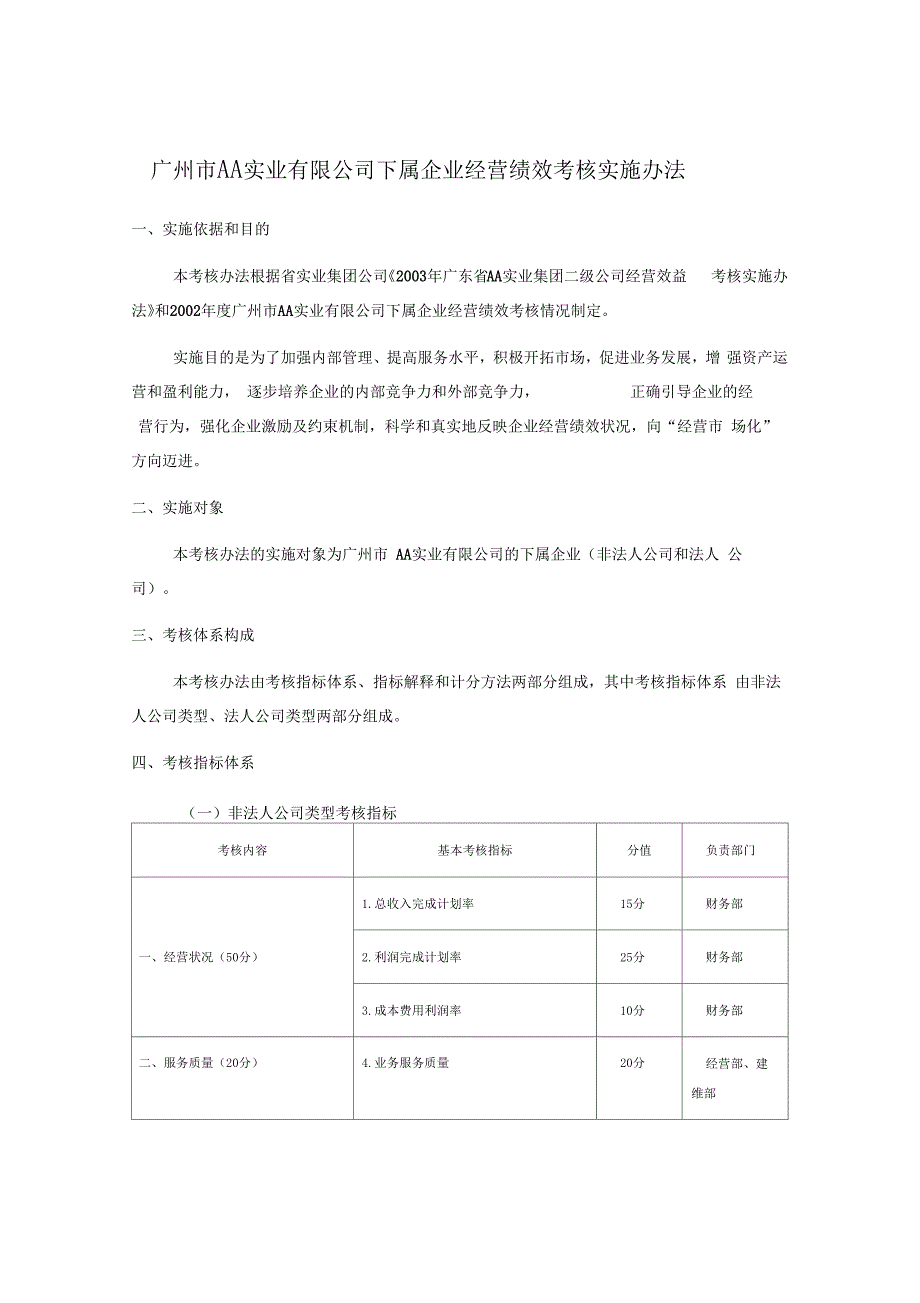 广州市AA实业有限公司下属企业经营绩效考核实施办法

一、实施依据和目的

本考核办法根据省实业集团公司《2003年广东省AA实业集团二级公司经营效益 考核实施办法》和2002年度广州市AA实业有限公司下属企业经营绩效考核情况制定。

实施目的是为了加强内部管理、提高服务水平，积极开拓市场，促进业务发展，增 强资产运营和盈利能力， 逐步培养企业的内部竞争力和外部竞争力， 正确引导企业的经营行为，强化企业激励及约束机制，科学和真实地反映企业经营绩效状况，向“经营市 场化”方向迈进。

二、实施对象

本考核办法的实施对象为广州市 AA实业有限公司的下属企业（非法人公司和法人 公司）。

三、考核体系构成

本考核办法由考核指标体系、指标解释和计分方法两部分组成，其中考核指标体系 由非法人公司类型、法人公司类型两部分组成。

四、考核指标体系

（一）非法人公司类型考核指标

| 考核内容 | 基本考核指标 | 分值 | 负责部门 |
|---|---|---|---|
| 一、经营状况（50分） | 1.总收入完成计划率 | 15分 | 财务部 |
| | 2.利润完成计划率 | 25分 | 财务部 |
| | 3.成本费用利润率 | 10分 | 财务部 |
| 二、服务质量（20分） | 4.业务服务质量 | 20分 | 经营部、建维部 |